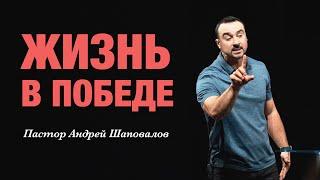 ЖИЗНЬ В ПОБЕДЕ

Пастор Андрей Шаповалов